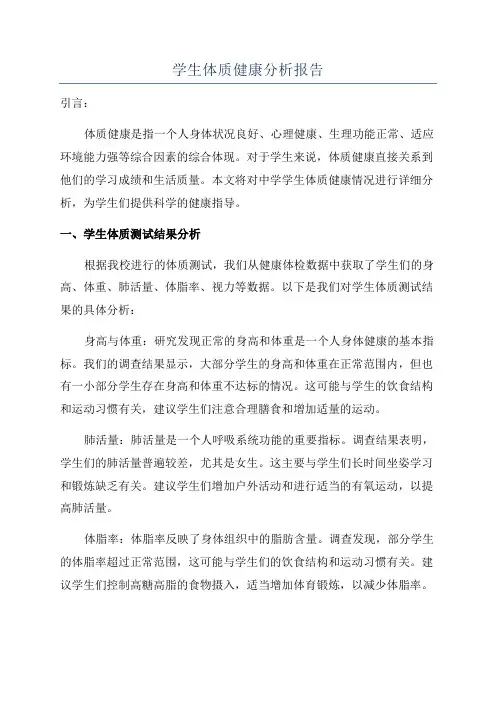 学生体质健康分析报告

引言：

体质健康是指一个人身体状况良好、心理健康、生理功能正常、适应环境能力强等综合因素的综合体现。对于学生来说，体质健康直接关系到他们的学习成绩和生活质量。本文将对中学学生体质健康情况进行详细分析，为学生们提供科学的健康指导。

一、学生体质测试结果分析

根据我校进行的体质测试，我们从健康体检数据中获取了学生们的身高、体重、肺活量、体脂率、视力等数据。以下是我们对学生体质测试结果的具体分析：

身高与体重：研究发现正常的身高和体重是一个人身体健康的基本指标。我们的调查结果显示，大部分学生的身高和体重在正常范围内，但也有一小部分学生存在身高和体重不达标的情况。这可能与学生的饮食结构和运动习惯有关，建议学生们注意合理膳食和增加适量的运动。

肺活量：肺活量是一个人呼吸系统功能的重要指标。调查结果表明，学生们的肺活量普遍较差，尤其是女生。这主要与学生们长时间坐姿学习和锻炼缺乏有关。建议学生们增加户外活动和进行适当的有氧运动，以提高肺活量。

体脂率：体脂率反映了身体组织中的脂肪含量。调查发现，部分学生的体脂率超过正常范围，这可能与学生们的饮食结构和运动习惯有关。建议学生们控制高糖高脂的食物摄入，适当增加体育锻炼，以减少体脂率。